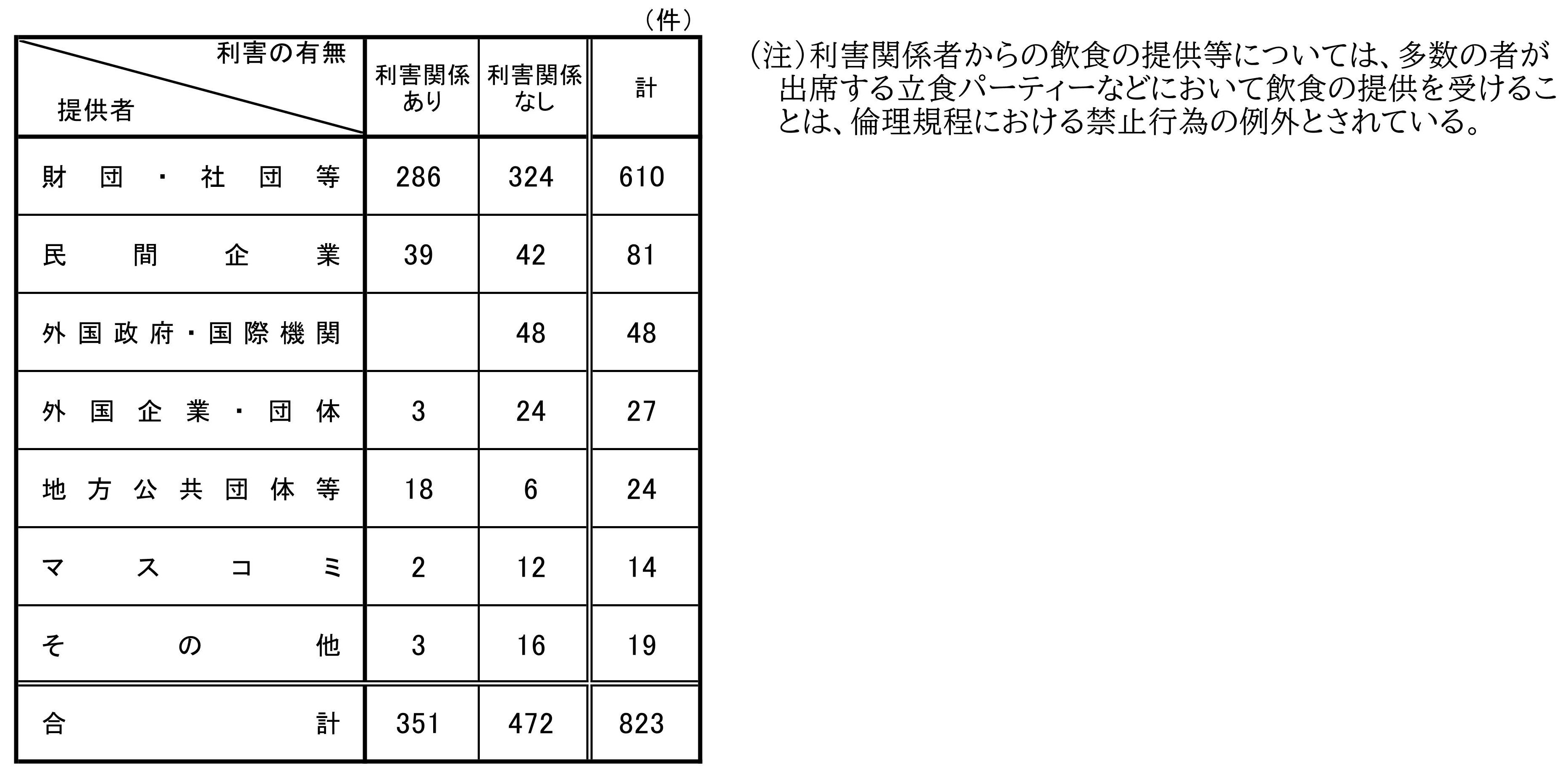 (件)

| 利害の有無 提供者 | 利害関係あり | 利害関係なし | 計 |
|---|---|---|---|
| 財団・社団等 | 286 | 324 | 610 |
| 民間企業 | 39 | 42 | 81 |
| 外国政府・国際機関 |  | 48 | 48 |
| 外国企業・団体 | 3 | 24 | 27 |
| 地方公共団体等 | 18 | 6 | 24 |
| マスコミ | 2 | 12 | 14 |
| その他 | 3 | 16 | 19 |
| 合計 | 351 | 472 | 823 |

(注)利害関係者からの飲食の提供等については、多数の者が出席する立食パーティーなどにおいて飲食の提供を受けることは、倫理規程における禁止行為の例外とされている。